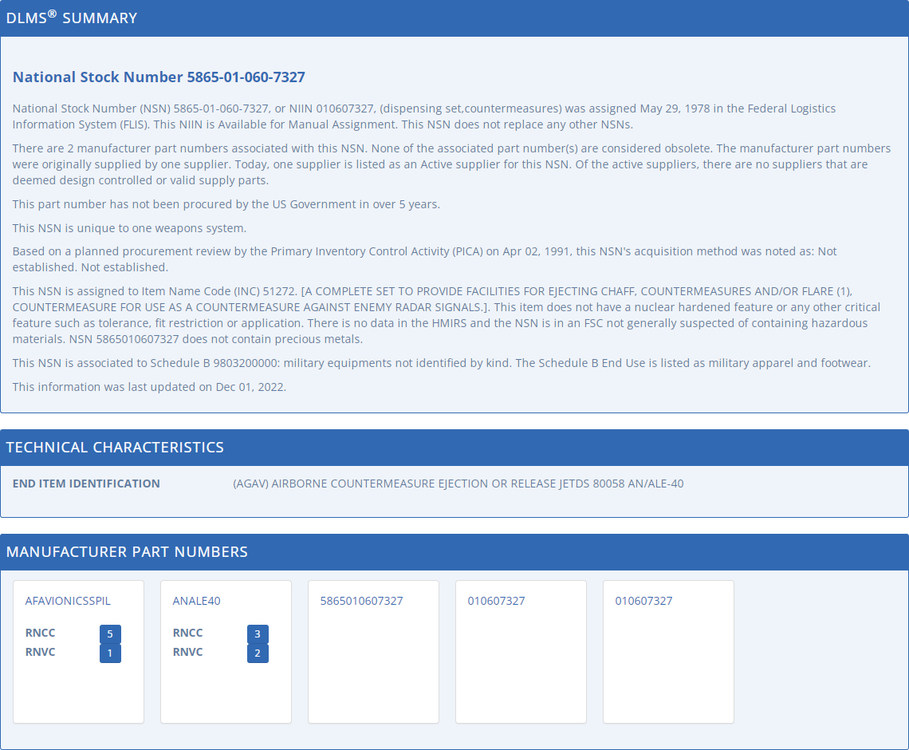 DLMS® SUMMARY

National Stock Number 5865-01-060-7327

National Stock Number (NSN) 5865-01-060-7327, or NIIN 010607327, (dispensing set,countermeasures) was assigned May 29, 1978 in the Federal Logistics Information System (FLIS). This NIIN is Available for Manual Assignment. This NSN does not replace any other NSNs.

There are 2 manufacturer part numbers associated with this NSN. None of the associated part number(s) are considered obsolete. The manufacturer part numbers were originally supplied by one supplier. Today, one supplier is listed as an Active supplier for this NSN. Of the active suppliers, there are no suppliers that are deemed design controlled or valid supply parts.

This part number has not been procured by the US Government in over 5 years.

This NSN is unique to one weapons system.

Based on a planned procurement review by the Primary Inventory Control Activity (PICA) on Apr 02, 1991, this NSN's acquisition method was noted as: Not established. Not established.

This NSN is assigned to Item Name Code (INC) 51272. [A COMPLETE SET TO PROVIDE FACILITIES FOR EJECTING CHAFF, COUNTERMEASURES AND/OR FLARE (1), COUNTERMEASURE FOR USE AS A COUNTERMEASURE AGAINST ENEMY RADAR SIGNALS.]. This item does not have a nuclear hardened feature or any other critical feature such as tolerance, fit restriction or application. There is no data in the HMIRS and the NSN is in an FSC not generally suspected of containing hazardous materials. NSN 5865010607327 does not contain precious metals.

This NSN is associated to Schedule B 9803200000: military equipments not identified by kind. The Schedule B End Use is listed as military apparel and footwear.

This information was last updated on Dec 01, 2022.

TECHNICAL CHARACTERISTICS

END ITEM IDENTIFICATION (AGAV) AIRBORNE COUNTERMEASURE EJECTION OR RELEASE JETDS 80058 AN/ALE-40

MANUFACTURER PART NUMBERS

AFAVIONICSSPIL
RNCC 5
RNVC 1

ANALE40
RNCC 3
RNVC 2

5865010607327

010607327

010607327